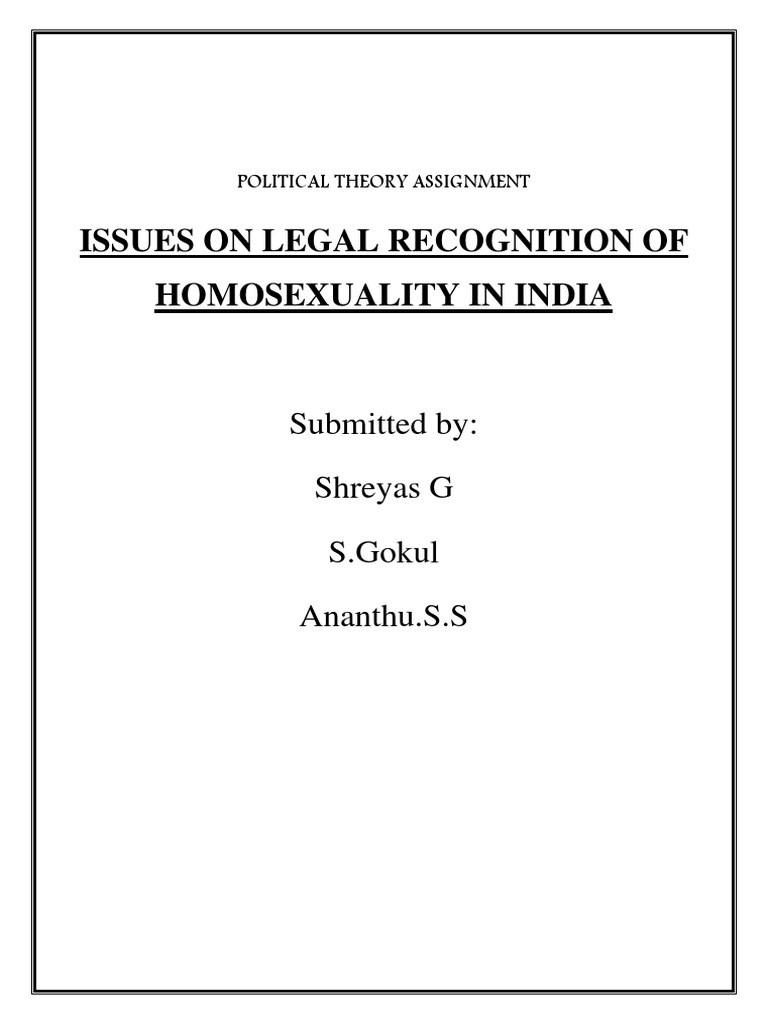 POLITICAL THEORY ASSIGNMENT

ISSUES ON LEGAL RECOGNITION OF HOMOSEXUALITY IN INDIA

Submitted by:

Shreyas G

S.Gokul

Ananthu.S.S